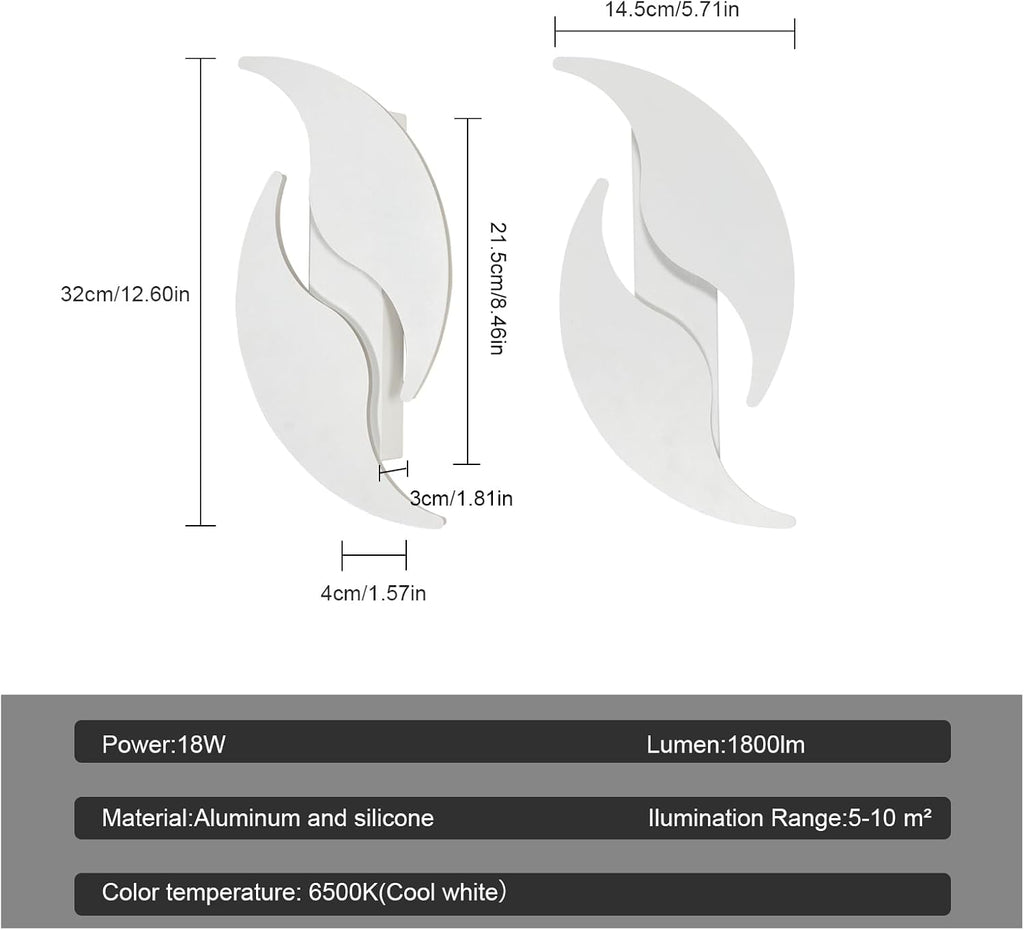 14.5cm/5.71in

32cm/12.60in

21.5cm/8.46in

3cm/1.81in

4cm/1.57in

Power:18W

Lumen:1800lm

Material:Aluminum and silicone

Ilumination Range:5-10 m²

Color temperature: 6500K(Cool white)